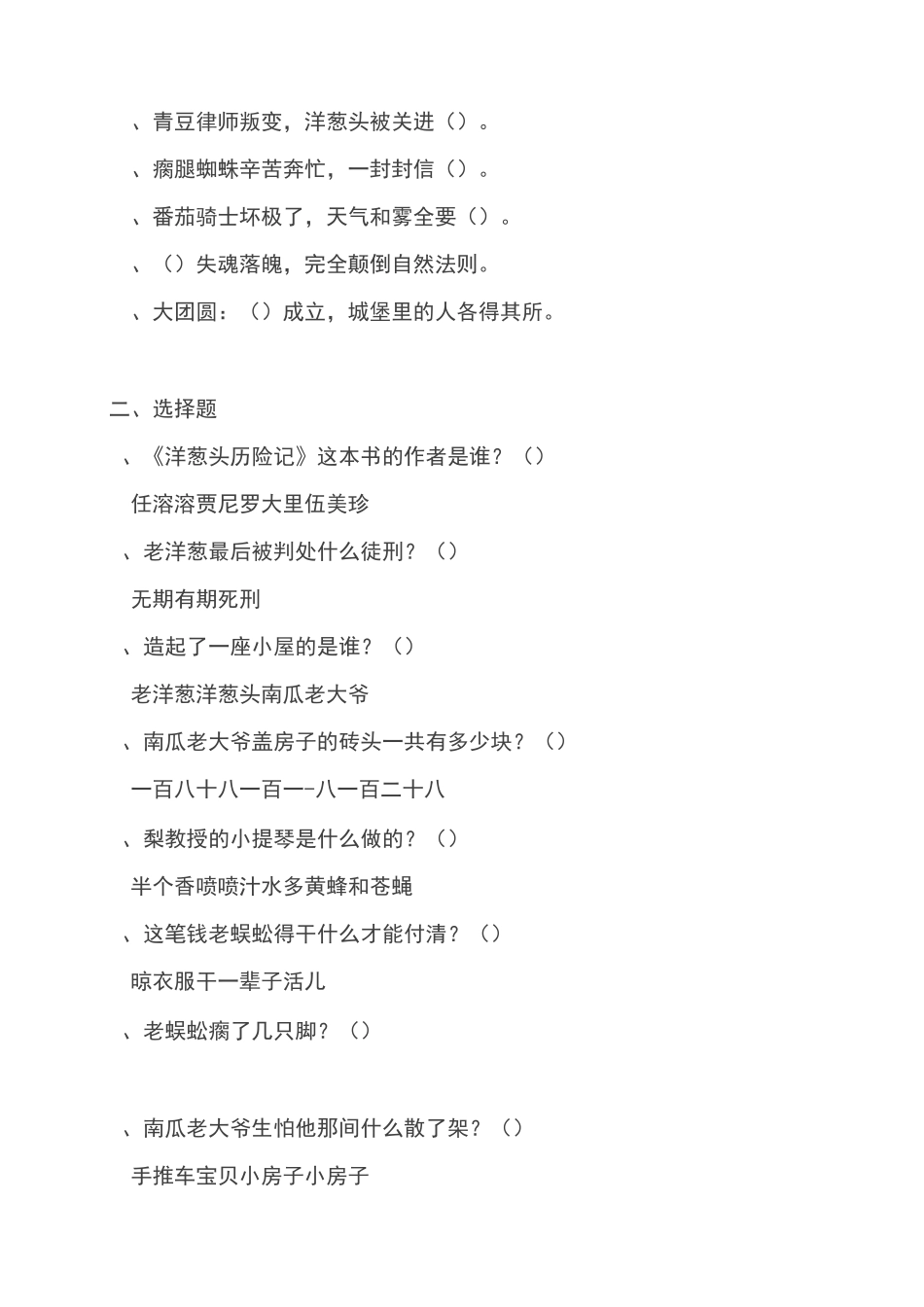 、青豆律师叛变，洋葱头被关进（）。

、瘸腿蜘蛛辛苦奔忙，一封封信（）。

、番茄骑士坏极了，天气和雾全要（）。

、（）失魂落魄，完全颠倒自然法则。

、大团圆：（）成立，城堡里的人各得其所。

二、选择题

、《洋葱头历险记》这本书的作者是谁？（）

任溶溶贾尼罗大里伍美珍

、老洋葱最后被判处什么徒刑？（）

无期有期死刑

、造起了一座小屋的是谁？（）

老洋葱洋葱头南瓜老大爷

、南瓜老大爷盖房子的砖头一共有多少块？（）

一百八十八一百一-八一百二十八

、梨教授的小提琴是什么做的？（）

半个香喷喷汁水多黄蜂和苍蝇

、这笔钱老蜈蚣得干什么才能付清？（）

晾衣服干一辈子活儿

、老蜈蚣瘸了几只脚？（）

、南瓜老大爷生怕他那间什么散了架？（）

手推车宝贝小房子小房子